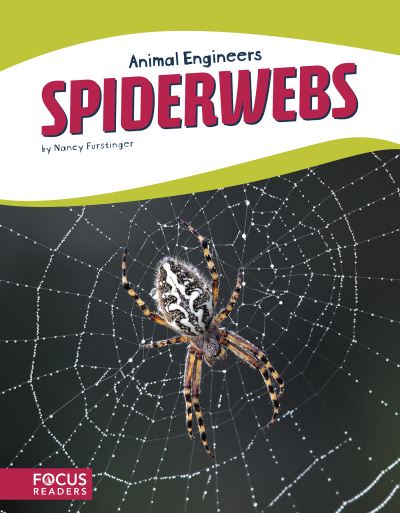 Animal Engineers

SPIDERWEBS

by Nancy Furstinger

FOCUS READERS